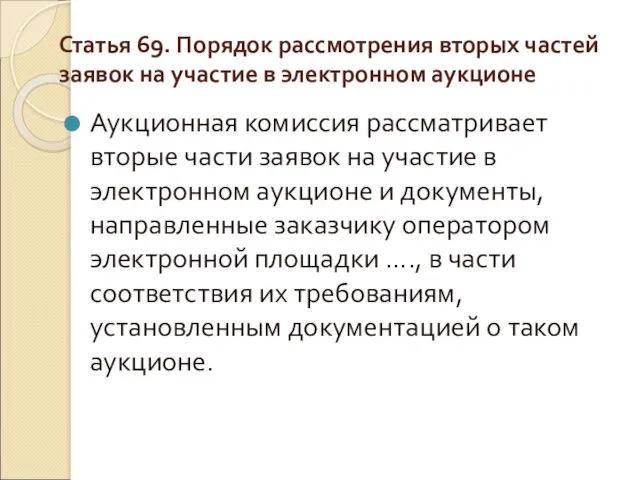 Статья 69. Порядок рассмотрения вторых частей заявок на участие в электронном аукционе

Аукционная комиссия рассматривает вторые части заявок на участие в электронном аукционе и документы, направленные заказчику оператором электронной площадки …., в части соответствия их требованиям, установленным документацией о таком аукционе.